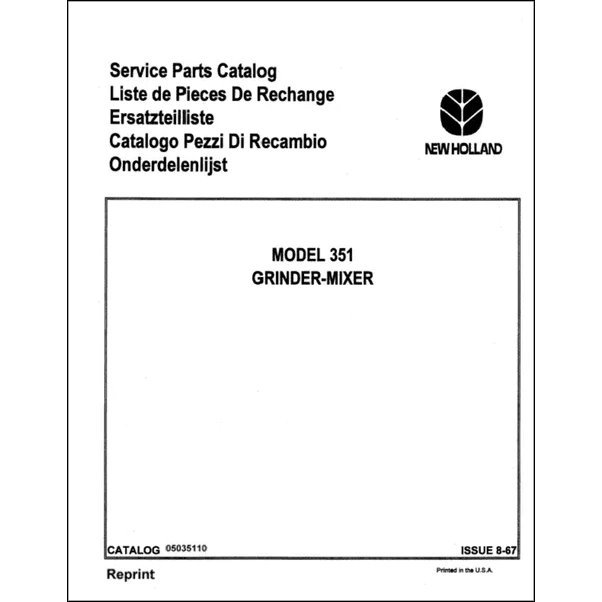 Service Parts Catalog
Liste de Pieces De Rechange
Ersatzteilliste
Catalogo Pezzi Di Recambio
Onderdelenlijst

NEW HOLLAND

MODEL 351
GRINDER-MIXER

CATALOG 05035110

ISSUE 8-67

Reprint

Printed in the U.S.A.